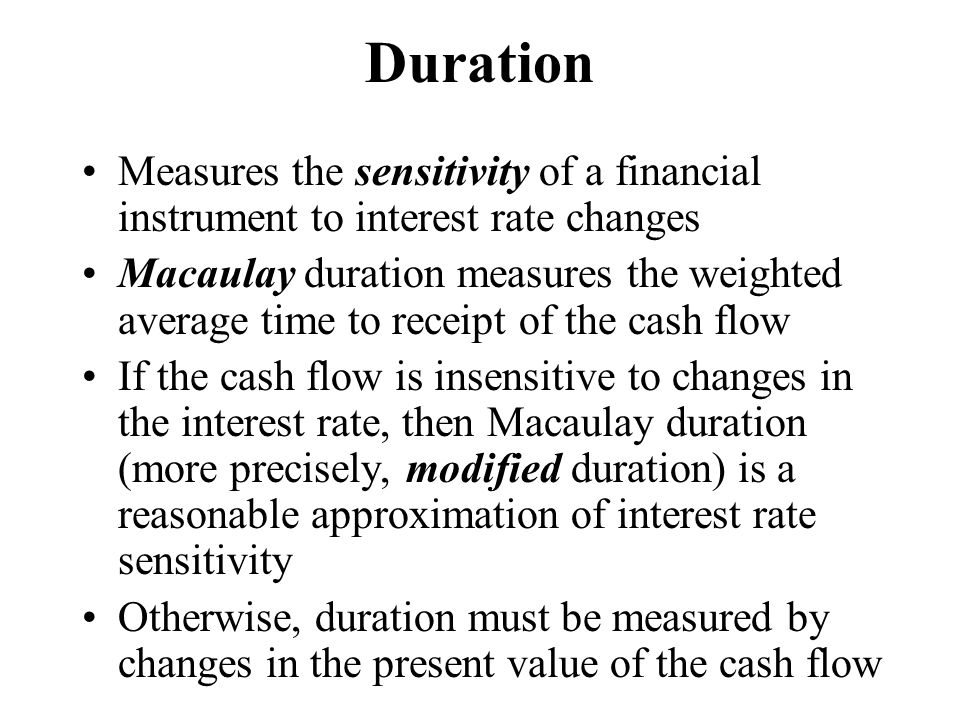 Duration

• Measures the sensitivity of a financial instrument to interest rate changes
• Macaulay duration measures the weighted average time to receipt of the cash flow
• If the cash flow is insensitive to changes in the interest rate, then Macaulay duration (more precisely, modified duration) is a reasonable approximation of interest rate sensitivity
• Otherwise, duration must be measured by changes in the present value of the cash flow